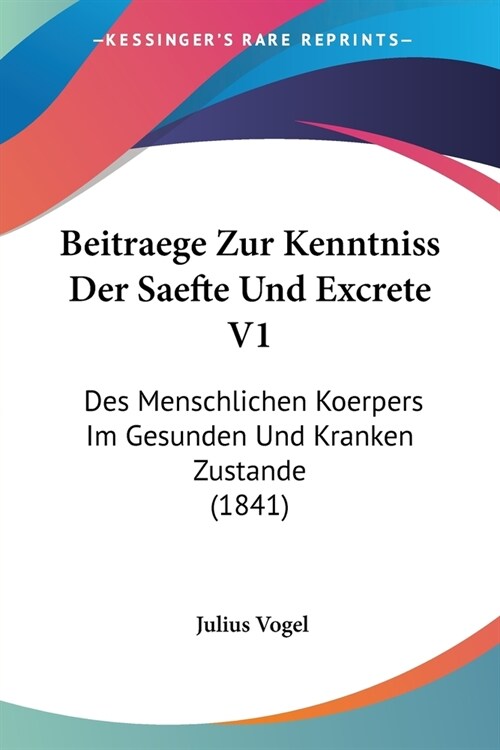 —KESSINGER'S RARE REPRINTS—

Beitraege Zur Kenntniss Der Saefte Und Excrete V1

Des Menschlichen Koerpers Im Gesunden Und Kranken Zustande (1841)

Julius Vogel